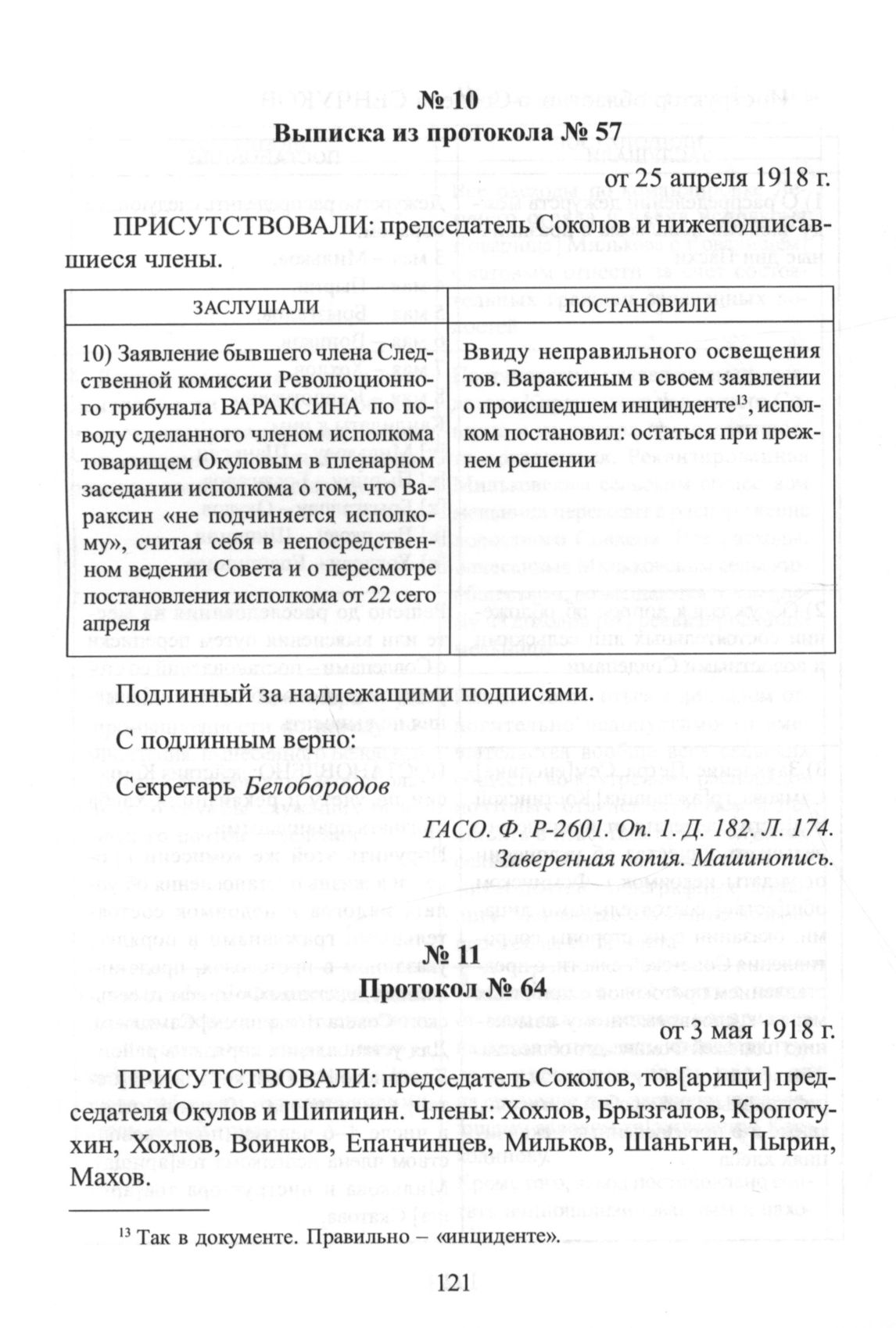 № 10
Выписка из протокола № 57

от 25 апреля 1918 г.

ПРИСУТСТВОВАЛИ: председатель Соколов и нижеподписавшиеся члены.

| ЗАСЛУШАЛИ | ПОСТАНОВИЛИ |
|---|---|
| 10) Заявление бывшего члена Следственной комиссии Революционного трибунала ВАРАКСИНА по поводу сделанного членом исполкома товарищем Окуловым в пленарном заседании исполкома о том, что Вараксин «не подчиняется исполкому», считая себя в непосредственном ведении Совета и о пересмотре постановления исполкома от 22 сего апреля | Ввиду неправильного освещения тов. Вараксиным в своем заявлении о происшедшем инцинденте$^{13}$, исполком постановил: остаться при прежнем решении |

Подлинный за надлежащими подписями.

С подлинным верно:

Секретарь Белобородов

ГАСО. Ф. Р-2601. Оп. 1. Д. 182. Л. 174.
Заверенная копия. Машинопись.

№ 11
Протокол № 64

от 3 мая 1918 г.

ПРИСУТСТВОВАЛИ: председатель Соколов, тов[арищи] председателя Окулов и Шипицин. Члены: Хохлов, Брызгалов, Кропотухин, Хохлов, Воинков, Епанчинцев, Мильков, Шаньгин, Пырин, Махов.

$^{13}$ Так в документе. Правильно – «инциденте».

121